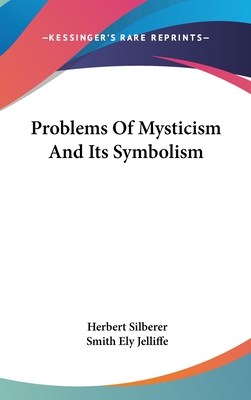 —KESSINGER'S RARE REPRINTS—

Problems Of Mysticism And Its Symbolism

Herbert Silberer
Smith Ely Jelliffe